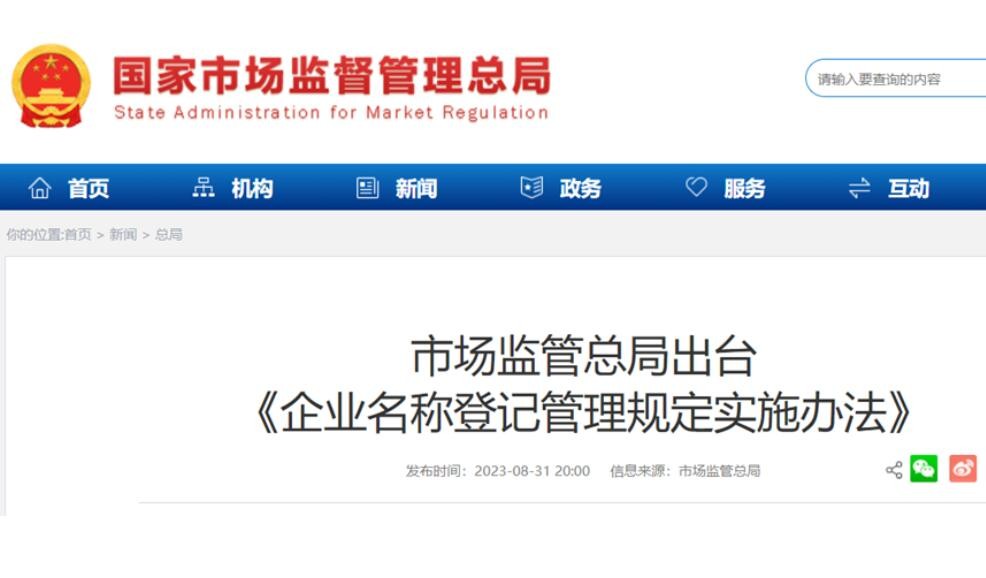 国家市场监督管理总局
State Administration for Market Regulation

请输入要查询的内容

首页 机构 新闻 政务 服务 互动

你的位置:首页 > 新闻 > 总局

市场监管总局出台
《企业名称登记管理规定实施办法》

发布时间：2023-08-31 20:00 信息来源：市场监管总局